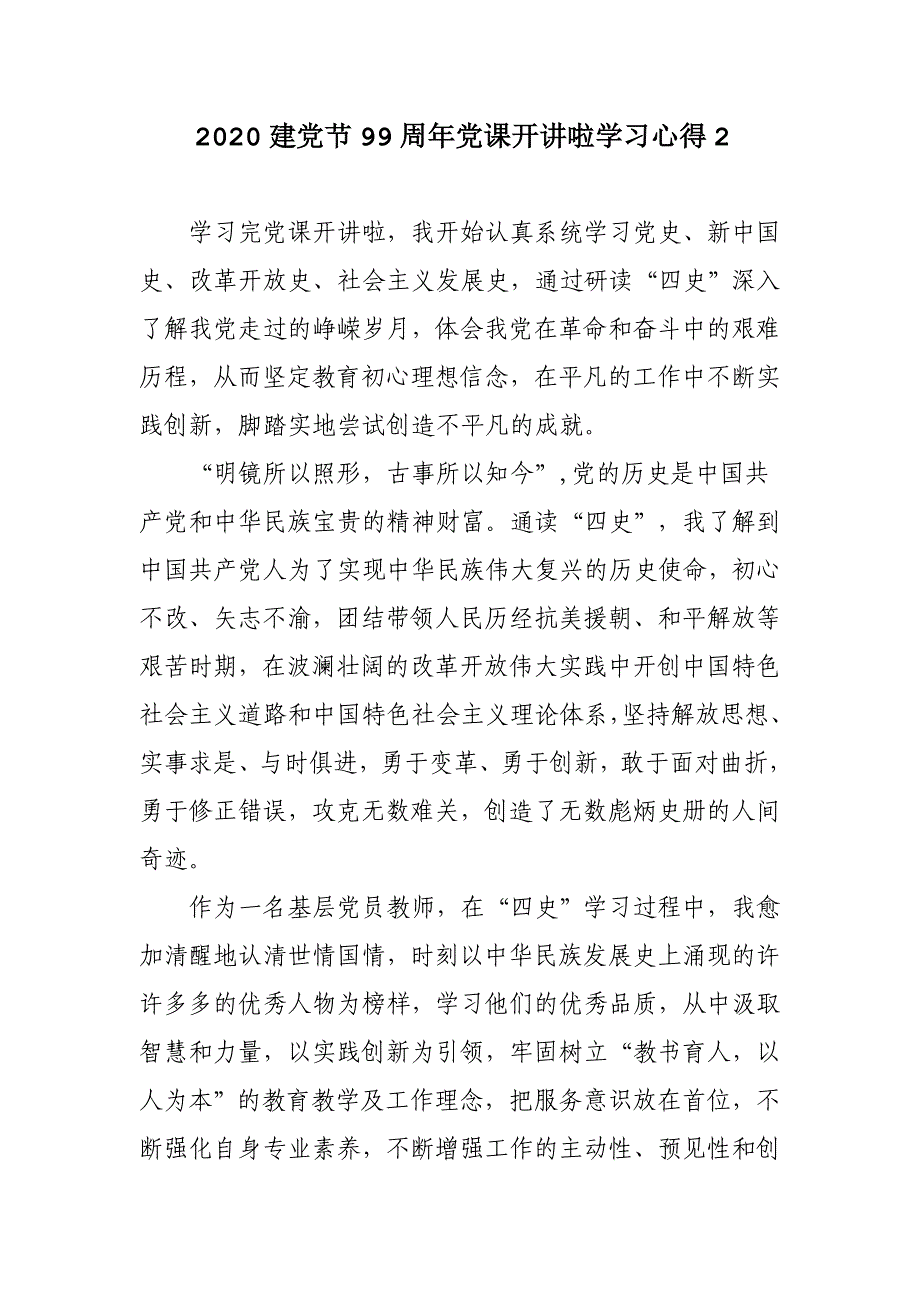 2020 建党节 99 周年党课开讲啦学习心得 2

学习完党课开讲啦，我开始认真系统学习党史、新中国史、改革开放史、社会主义发展史，通过研读“四史”深入了解我党走过的峥嵘岁月，体会我党在革命和奋斗中的艰难历程，从而坚定教育初心理想信念，在平凡的工作中不断实践创新，脚踏实地尝试创造不平凡的成就。

“明镜所以照形，古事所以知今”，党的历史是中国共产党和中华民族宝贵的精神财富。通读“四史”，我了解到中国共产党人为了实现中华民族伟大复兴的历史使命，初心不改、矢志不渝，团结带领人民历经抗美援朝、和平解放等艰苦时期，在波澜壮阔的改革开放伟大实践中开创中国特色社会主义道路和中国特色社会主义理论体系，坚持解放思想、实事求是、与时俱进，勇于变革、勇于创新，敢于面对曲折，勇于修正错误，攻克无数难关，创造了无数彪炳史册的人间奇迹。

作为一名基层党员教师，在“四史”学习过程中，我愈加清醒地认清世情国情，时刻以中华民族发展史上涌现的许许多多的优秀人物为榜样，学习他们的优秀品质，从中汲取智慧和力量，以实践创新为引领，牢固树立“教书育人，以人为本”的教育教学及工作理念，把服务意识放在首位，不断强化自身专业素养，不断增强工作的主动性、预见性和创